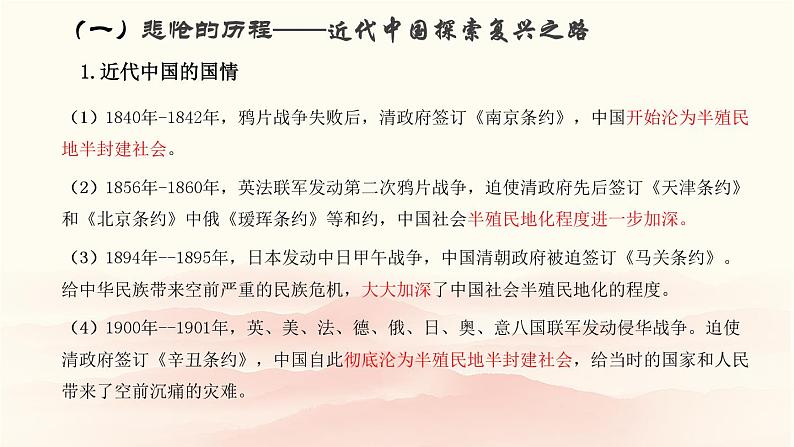 （一）悲怆的历程——近代中国探索复兴之路

1.近代中国的国情

（1）1840年-1842年，鸦片战争失败后，清政府签订《南京条约》，中国开始沦为半殖民地半封建社会。

（2）1856年-1860年，英法联军发动第二次鸦片战争，迫使清政府先后签订《天津条约》和《北京条约》中俄《瑷珲条约》等和约，中国社会半殖民地化程度进一步加深。

（3）1894年--1895年，日本发动中日甲午战争，中国清朝政府被迫签订《马关条约》。给中华民族带来空前严重的民族危机，大大加深了中国社会半殖民地化的程度。

（4）1900年--1901年，英、美、法、德、俄、日、奥、意八国联军发动侵华战争。迫使清政府签订《辛丑条约》，中国自此彻底沦为半殖民地半封建社会，给当时的国家和人民带来了空前沉痛的灾难。